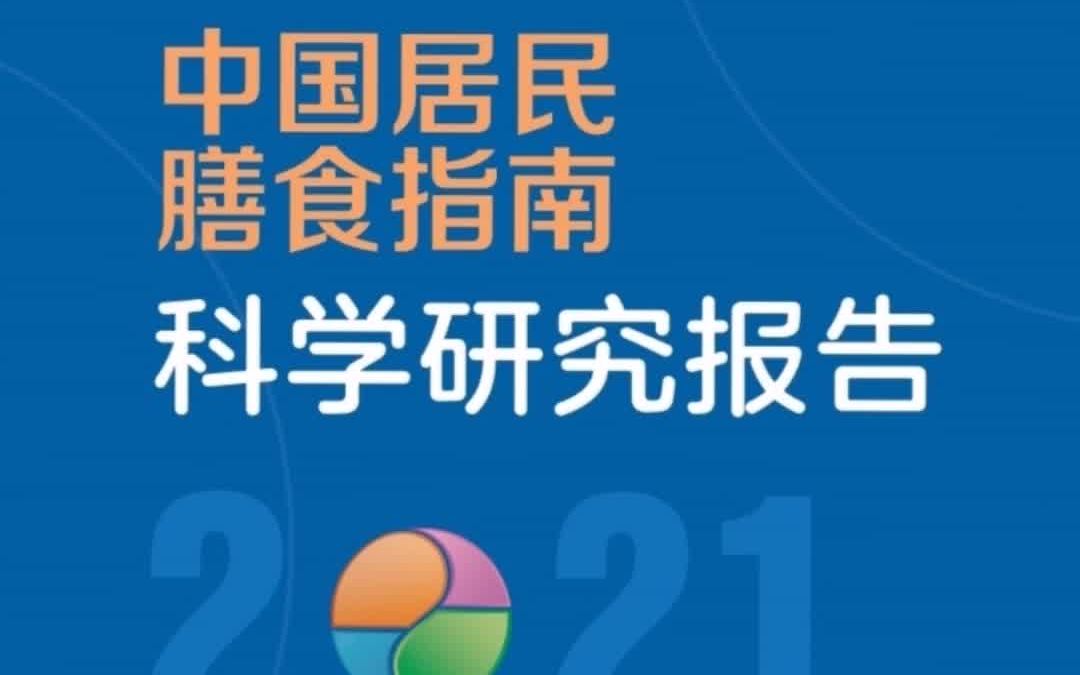 中国居民
膳食指南
科学研究报告

2021